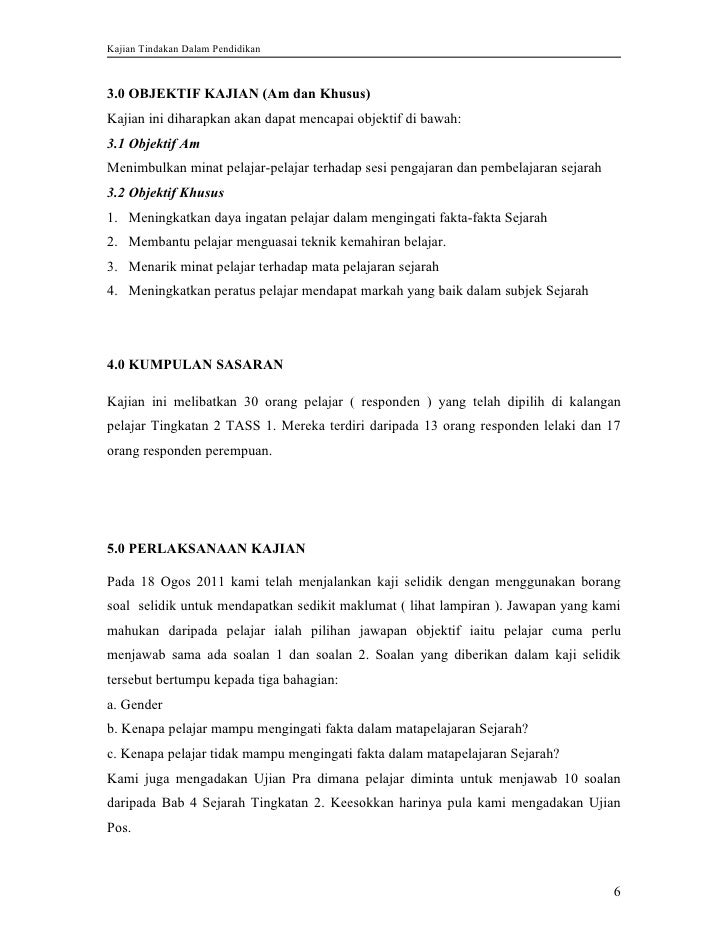 Kajian Tindakan Dalam Pendidikan

3.0 OBJEKTIF KAJIAN (Am dan Khusus)

Kajian ini diharapkan akan dapat mencapai objektif di bawah:

3.1 Objektif Am

Menimbulkan minat pelajar-pelajar terhadap sesi pengajaran dan pembelajaran sejarah

3.2 Objektif Khusus

1. Meningkatkan daya ingatan pelajar dalam mengingati fakta-fakta Sejarah
2. Membantu pelajar menguasai teknik kemahiran belajar.
3. Menarik minat pelajar terhadap mata pelajaran sejarah
4. Meningkatkan peratus pelajar mendapat markah yang baik dalam subjek Sejarah

4.0 KUMPULAN SASARAN

Kajian ini melibatkan 30 orang pelajar ( responden ) yang telah dipilih di kalangan pelajar Tingkatan 2 TASS 1. Mereka terdiri daripada 13 orang responden lelaki dan 17 orang responden perempuan.

5.0 PERLAKSANAAN KAJIAN

Pada 18 Ogos 2011 kami telah menjalankan kaji selidik dengan menggunakan borang soal selidik untuk mendapatkan sedikit maklumat ( lihat lampiran ). Jawapan yang kami mahukan daripada pelajar ialah pilihan jawapan objektif iaitu pelajar cuma perlu menjawab sama ada soalan 1 dan soalan 2. Soalan yang diberikan dalam kaji selidik tersebut bertumpu kepada tiga bahagian:

a. Gender

b. Kenapa pelajar mampu mengingati fakta dalam matapelajaran Sejarah?

c. Kenapa pelajar tidak mampu mengingati fakta dalam matapelajaran Sejarah?

Kami juga mengadakan Ujian Pra dimana pelajar diminta untuk menjawab 10 soalan daripada Bab 4 Sejarah Tingkatan 2. Keesokkan harinya pula kami mengadakan Ujian Pos.

6